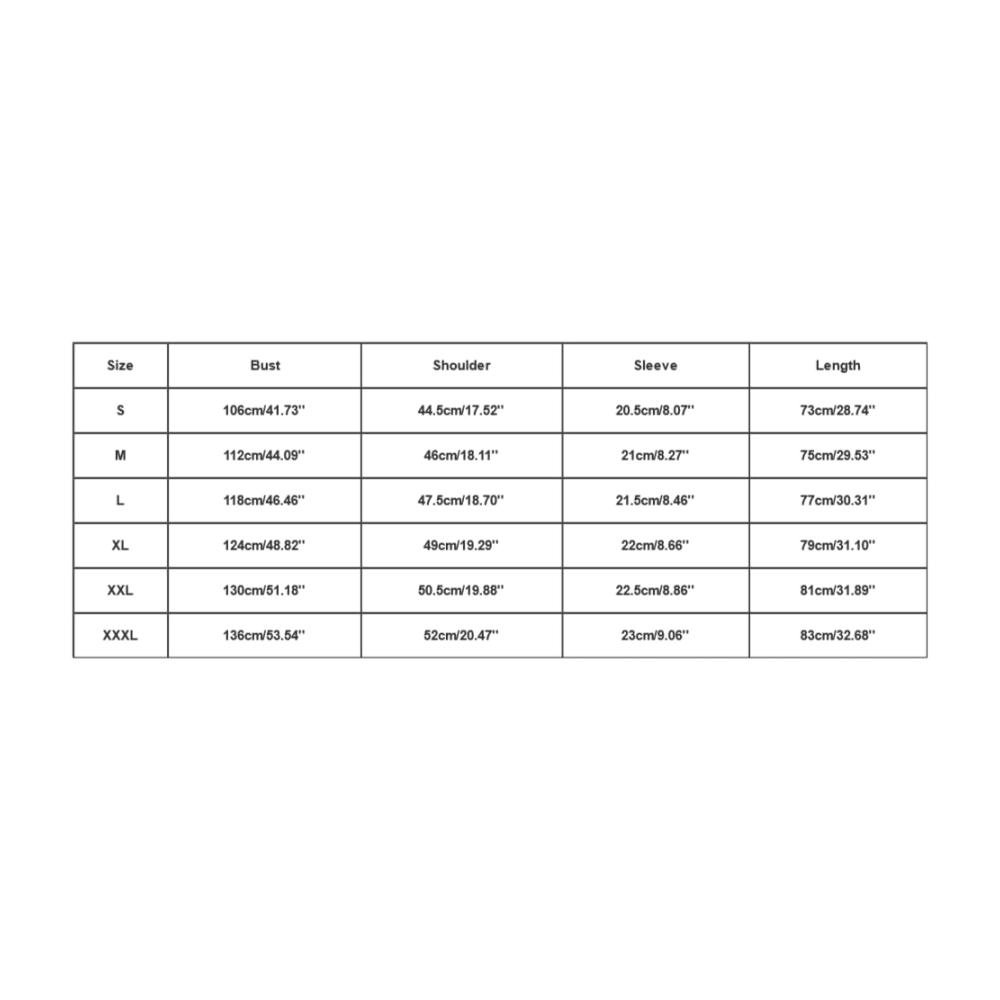 | Size | Bust | Shoulder | Sleeve | Length |
|---|---|---|---|---|
| S | 106cm/41.73'' | 44.5cm/17.52'' | 20.5cm/8.07'' | 73cm/28.74'' |
| M | 112cm/44.09'' | 46cm/18.11'' | 21cm/8.27'' | 75cm/29.53'' |
| L | 118cm/46.46'' | 47.5cm/18.70'' | 21.5cm/8.46'' | 77cm/30.31'' |
| XL | 124cm/48.82'' | 49cm/19.29'' | 22cm/8.66'' | 79cm/31.10'' |
| XXL | 130cm/51.18'' | 50.5cm/19.88'' | 22.5cm/8.86'' | 81cm/31.89'' |
| XXXL | 136cm/53.54'' | 52cm/20.47'' | 23cm/9.06'' | 83cm/32.68'' |